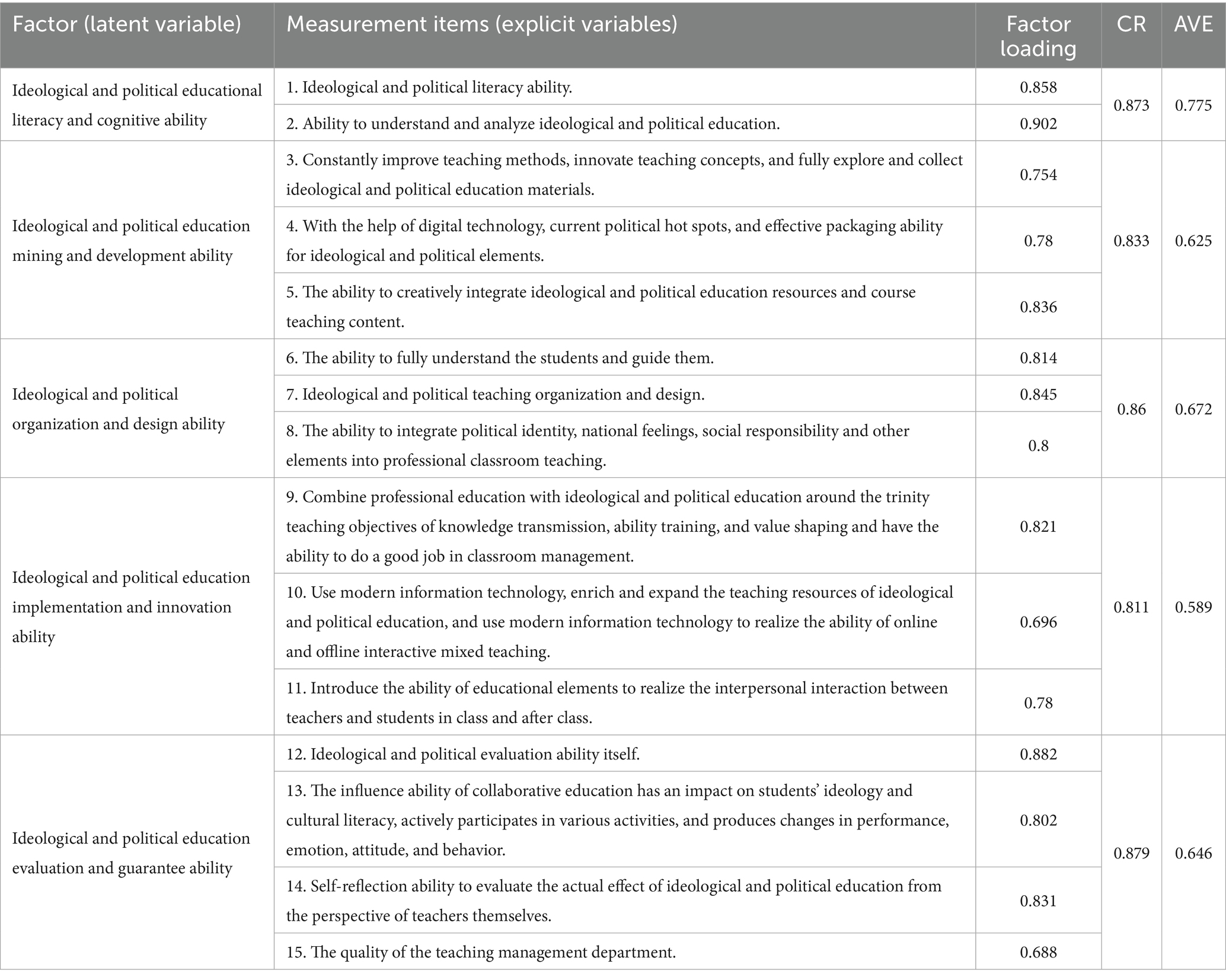 | Factor (latent variable) | Measurement items (explicit variables) | Factor loading | CR | AVE |
|---|---|---|---|---|
| Ideological and political educational literacy and cognitive ability | 1. Ideological and political literacy ability. | 0.858 | 0.873 | 0.775 |
| | 2. Ability to understand and analyze ideological and political education. | 0.902 | | |
| Ideological and political education mining and development ability | 3. Constantly improve teaching methods, innovate teaching concepts, and fully explore and collect ideological and political education materials. | 0.754 | 0.833 | 0.625 |
| | 4. With the help of digital technology, current political hot spots, and effective packaging ability for ideological and political elements. | 0.78 | | |
| | 5. The ability to creatively integrate ideological and political education resources and course teaching content. | 0.836 | | |
| Ideological and political organization and design ability | 6. The ability to fully understand the students and guide them. | 0.814 | 0.86 | 0.672 |
| | 7. Ideological and political teaching organization and design. | 0.845 | | |
| | 8. The ability to integrate political identity, national feelings, social responsibility and other elements into professional classroom teaching. | 0.8 | | |
| Ideological and political education implementation and innovation ability | 9. Combine professional education with ideological and political education around the trinity teaching objectives of knowledge transmission, ability training, and value shaping and have the ability to do a good job in classroom management. | 0.821 | 0.811 | 0.589 |
| | 10. Use modern information technology, enrich and expand the teaching resources of ideological and political education, and use modern information technology to realize the ability of online and offline interactive mixed teaching. | 0.696 | | |
| | 11. Introduce the ability of educational elements to realize the interpersonal interaction between teachers and students in class and after class. | 0.78 | | |
| Ideological and political education evaluation and guarantee ability | 12. Ideological and political evaluation ability itself. | 0.882 | 0.879 | 0.646 |
| | 13. The influence ability of collaborative education has an impact on students' ideology and cultural literacy, actively participates in various activities, and produces changes in performance, emotion, attitude, and behavior. | 0.802 | | |
| | 14. Self-reflection ability to evaluate the actual effect of ideological and political education from the perspective of teachers themselves. | 0.831 | | |
| | 15. The quality of the teaching management department. | 0.688 | | |